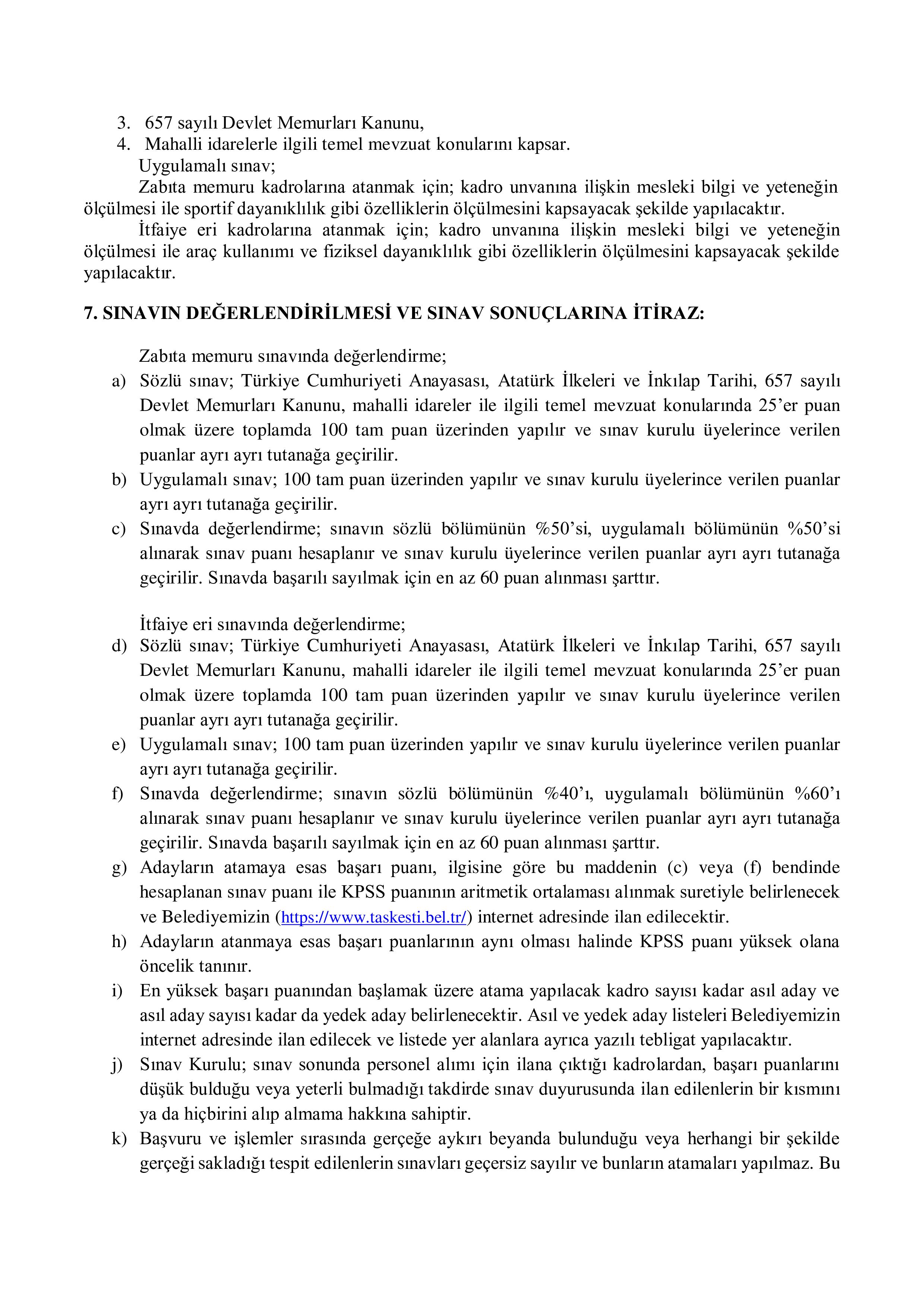 3. 657 sayılı Devlet Memurları Kanunu,
4. Mahalli idarelerle ilgili temel mevzuat konularını kapsar.

Uygulamalı sınav;

Zabıta memuru kadrolarına atanmak için; kadro unvanına ilişkin mesleki bilgi ve yeteneğin ölçülmesi ile sportif dayanıklılık gibi özelliklerin ölçülmesini kapsayacak şekilde yapılacaktır.

İtfaiye eri kadrolarına atanmak için; kadro unvanına ilişkin mesleki bilgi ve yeteneğin ölçülmesi ile araç kullanımı ve fiziksel dayanıklılık gibi özelliklerin ölçülmesini kapsayacak şekilde yapılacaktır.

7. SINAVIN DEĞERLENDİRİLMESİ VE SINAV SONUÇLARINA İTİRAZ:

Zabıta memuru sınavında değerlendirme;

a) Sözlü sınav; Türkiye Cumhuriyeti Anayasası, Atatürk İlkeleri ve İnkılap Tarihi, 657 sayılı Devlet Memurları Kanunu, mahalli idareler ile ilgili temel mevzuat konularında 25'er puan olmak üzere toplamda 100 tam puan üzerinden yapılır ve sınav kurulu üyelerince verilen puanlar ayrı ayrı tutanağa geçirilir.
b) Uygulamalı sınav; 100 tam puan üzerinden yapılır ve sınav kurulu üyelerince verilen puanlar ayrı ayrı tutanağa geçirilir.
c) Sınavda değerlendirme; sınavın sözlü bölümünün %50'si, uygulamalı bölümünün %50'si alınarak sınav puanı hesaplanır ve sınav kurulu üyelerince verilen puanlar ayrı ayrı tutanağa geçirilir. Sınavda başarılı sayılmak için en az 60 puan alınması şarttır.

İtfaiye eri sınavında değerlendirme;

d) Sözlü sınav; Türkiye Cumhuriyeti Anayasası, Atatürk İlkeleri ve İnkılap Tarihi, 657 sayılı Devlet Memurları Kanunu, mahalli idareler ile ilgili temel mevzuat konularında 25'er puan olmak üzere toplamda 100 tam puan üzerinden yapılır ve sınav kurulu üyelerince verilen puanlar ayrı ayrı tutanağa geçirilir.
e) Uygulamalı sınav; 100 tam puan üzerinden yapılır ve sınav kurulu üyelerince verilen puanlar ayrı ayrı tutanağa geçirilir.
f) Sınavda değerlendirme; sınavın sözlü bölümünün %40'ı, uygulamalı bölümünün %60'ı alınarak sınav puanı hesaplanır ve sınav kurulu üyelerince verilen puanlar ayrı ayrı tutanağa geçirilir. Sınavda başarılı sayılmak için en az 60 puan alınması şarttır.
g) Adayların atamaya esas başarı puanı, ilgisine göre bu maddenin (c) veya (f) bendinde hesaplanan sınav puanı ile KPSS puanının aritmetik ortalaması alınmak suretiyle belirlenecek ve Belediyemizin (https://www.taskesti.bel.tr/) internet adresinde ilan edilecektir.
h) Adayların atanmaya esas başarı puanlarının aynı olması halinde KPSS puanı yüksek olana öncelik tanınır.
i) En yüksek başarı puanından başlamak üzere atama yapılacak kadro sayısı kadar asıl aday ve asıl aday sayısı kadar da yedek aday belirlenecektir. Asıl ve yedek aday listeleri Belediyemizin internet adresinde ilan edilecek ve listede yer alanlara ayrıca yazılı tebligat yapılacaktır.
j) Sınav Kurulu; sınav sonunda personel alımı için ilana çıktığı kadrolardan, başarı puanlarını düşük bulduğu veya yeterli bulmadığı takdirde sınav duyurusunda ilan edilenlerin bir kısmını ya da hiçbirini alıp almama hakkına sahiptir.
k) Başvuru ve işlemler sırasında gerçeğe aykırı beyanda bulunduğu veya herhangi bir şekilde gerçeği sakladığı tespit edilenlerin sınavları geçersiz sayılır ve bunların atamaları yapılmaz. Bu